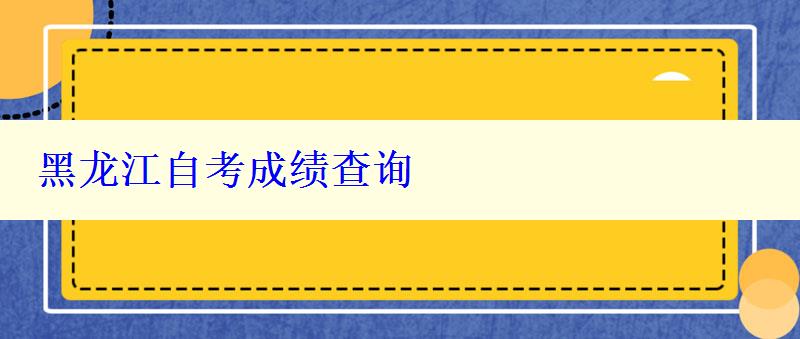 黑龙江自考成绩查询